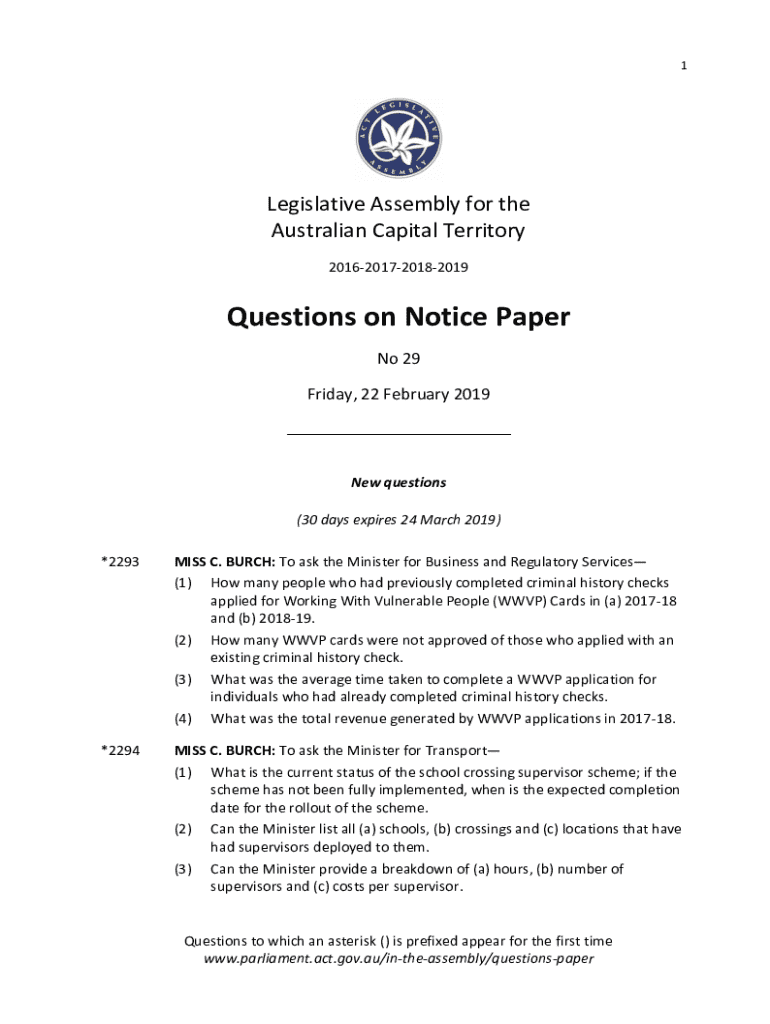 1

ACT LEGISLATIVE ASSEMBLY

Legislative Assembly for the Australian Capital Territory

2016-2017-2018-2019

Questions on Notice Paper

No 29

Friday, 22 February 2019

New questions

(30 days expires 24 March 2019)

*2293 MISS C. BURCH: To ask the Minister for Business and Regulatory Services—
(1) How many people who had previously completed criminal history checks applied for Working With Vulnerable People (WWVP) Cards in (a) 2017-18 and (b) 2018-19.
(2) How many WWVP cards were not approved of those who applied with an existing criminal history check.
(3) What was the average time taken to complete a WWVP application for individuals who had already completed criminal history checks.
(4) What was the total revenue generated by WWVP applications in 2017-18.

*2294 MISS C. BURCH: To ask the Minister for Transport—
(1) What is the current status of the school crossing supervisor scheme; if the scheme has not been fully implemented, when is the expected completion date for the rollout of the scheme.
(2) Can the Minister list all (a) schools, (b) crossings and (c) locations that have had supervisors deployed to them.
(3) Can the Minister provide a breakdown of (a) hours, (b) number of supervisors and (c) costs per supervisor.

Questions to which an asterisk () is prefixed appear for the first time
www.parliament.act.gov.au/in-the-assembly/questions-paper